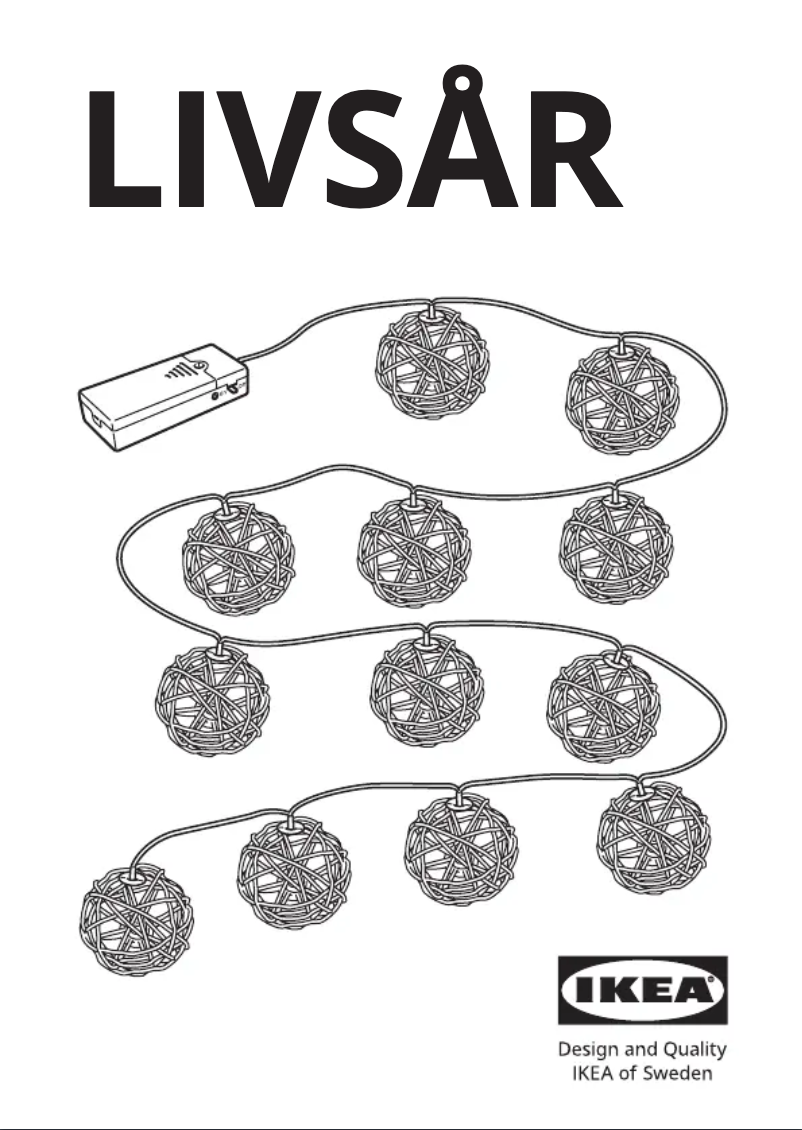 LIVSÅR

IKEA

Design and Quality
IKEA of Sweden